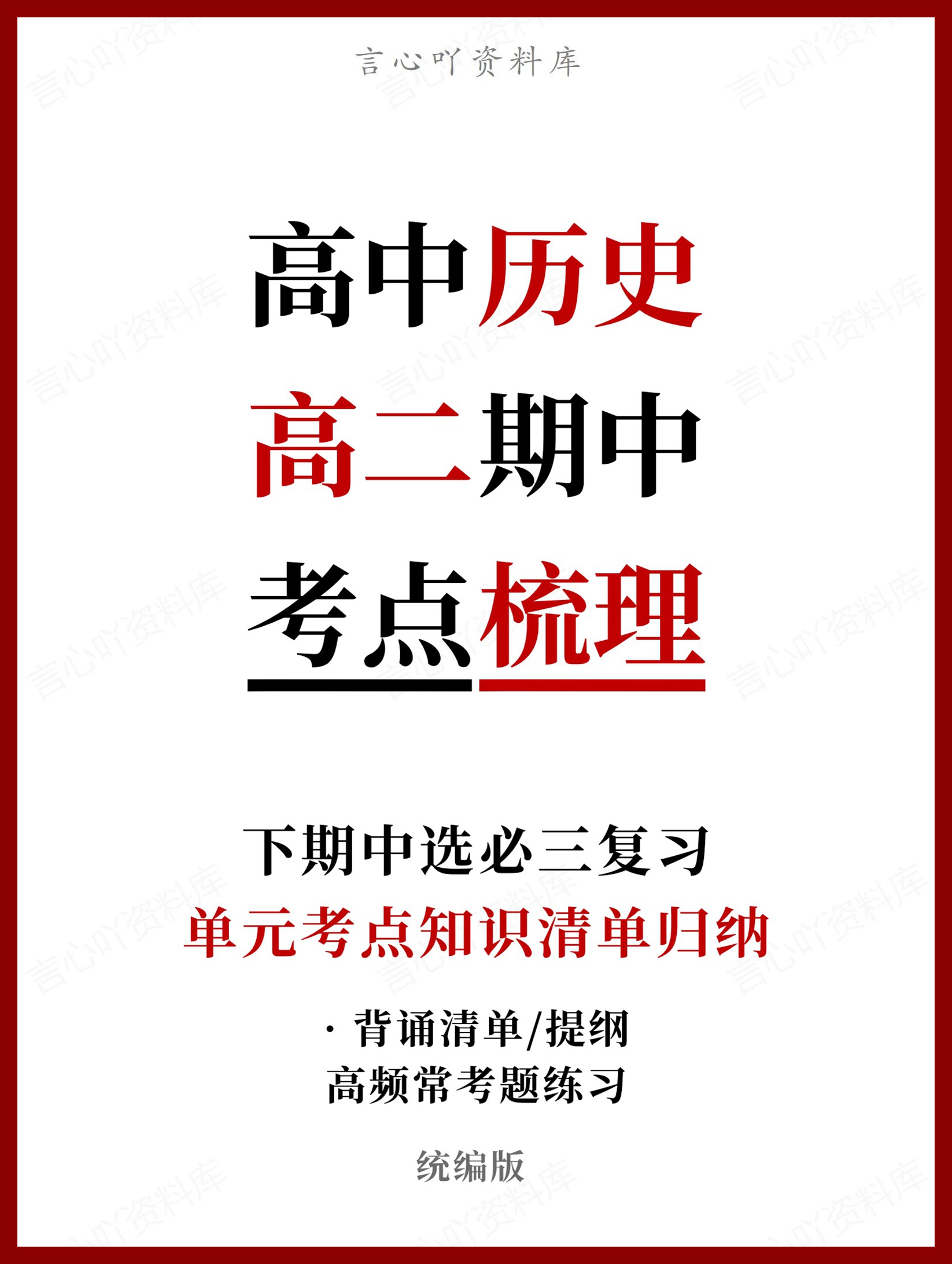 言心吖资料库

高中历史
高二期中
考点梳理

下期中选必三复习
单元考点知识清单归纳

· 背诵清单/提纲
高频常考题练习

统编版